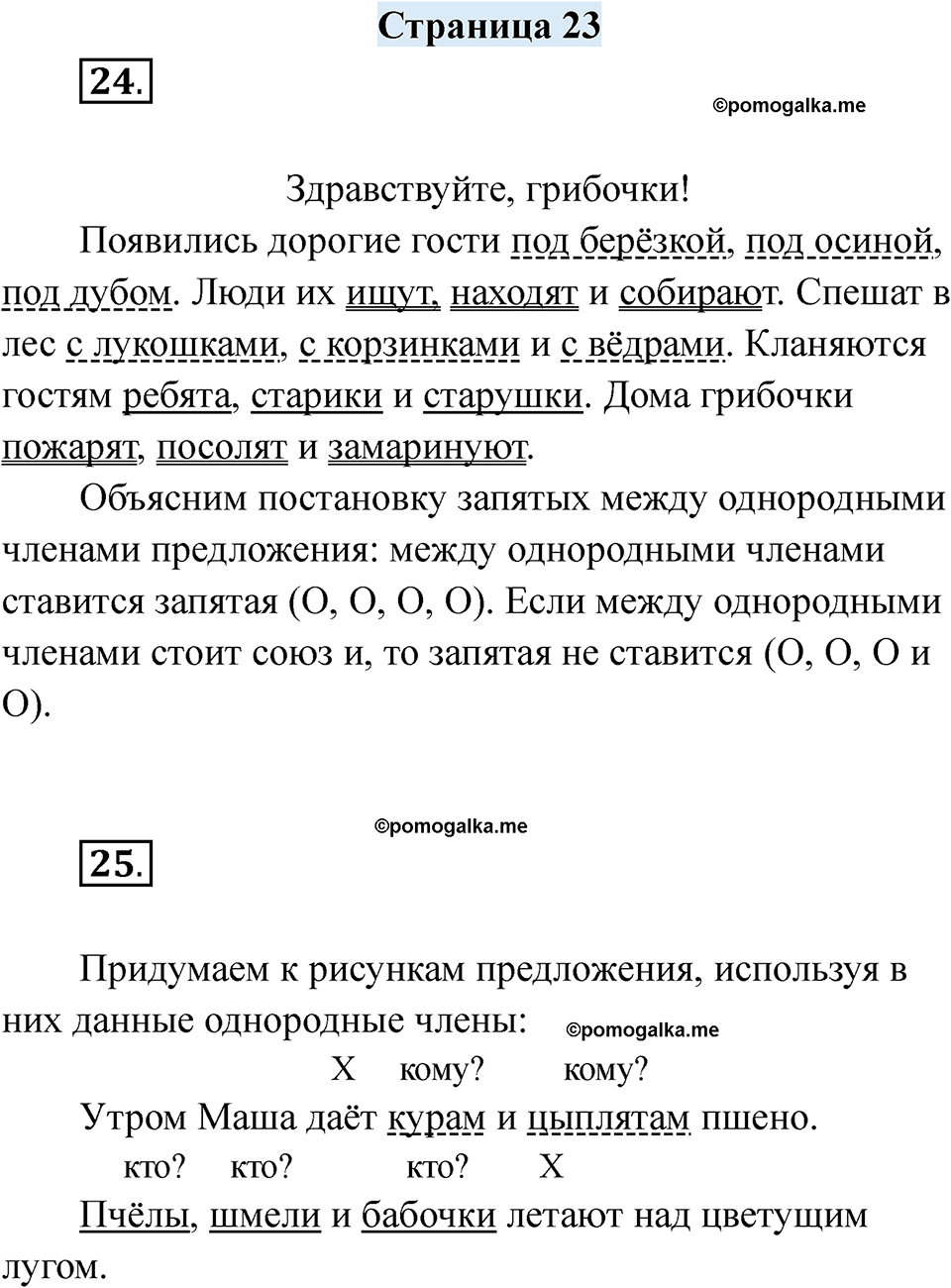 Страница 23

24.

©pomogalka.me

Здравствуйте, грибочки!

Появились дорогие гости под берёзкой, под осиной, под дубом. Люди их ищут, находят и собирают. Спешат в лес с лукошками, с корзинками и с вёдрами. Кланяются гостям ребята, старики и старушки. Дома грибочки пожарят, посолят и замаринуют.

Объясним постановку запятых между однородными членами предложения: между однородными членами ставится запятая (О, О, О, О). Если между однородными членами стоит союз и, то запятая не ставится (О, О, О и О).

©pomogalka.me

25.

Придумаем к рисункам предложения, используя в них данные однородные члены:

©pomogalka.me

Х кому? кому?

Утром Маша даёт курам и цыплятам пшено.

кто? кто? кто? Х

Пчёлы, шмели и бабочки летают над цветущим лугом.